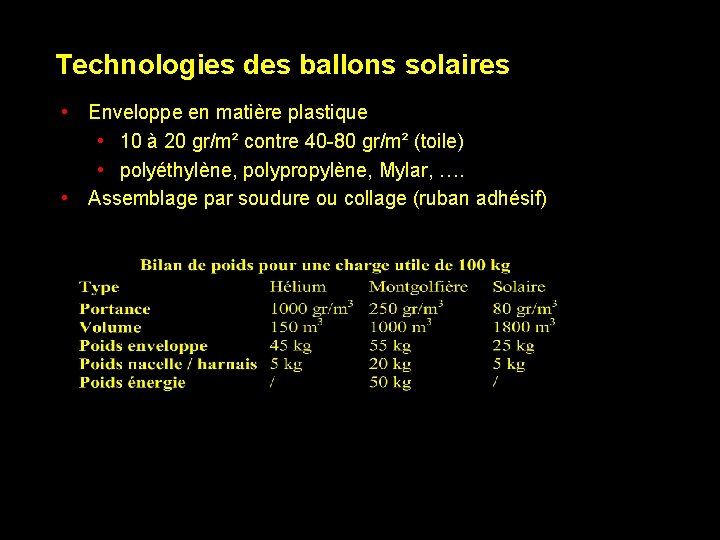 Technologies des ballons solaires

• Enveloppe en matière plastique
  • 10 à 20 gr/m² contre 40-80 gr/m² (toile)
  • polyéthylène, polypropylène, Mylar, ….
• Assemblage par soudure ou collage (ruban adhésif)

Bilan de poids pour une charge utile de 100 kg

| Type | Hélium | Montgolfière | Solaire |
|---|---|---|---|
| Portance | 1000 gr/m$^3$ | 250 gr/m$^3$ | 80 gr/m$^3$ |
| Volume | 150 m$^3$ | 1000 m$^3$ | 1800 m$^3$ |
| Poids enveloppe | 45 kg | 55 kg | 25 kg |
| Poids nacelle / harnais | 5 kg | 20 kg | 5 kg |
| Poids énergie | / | 50 kg | / |